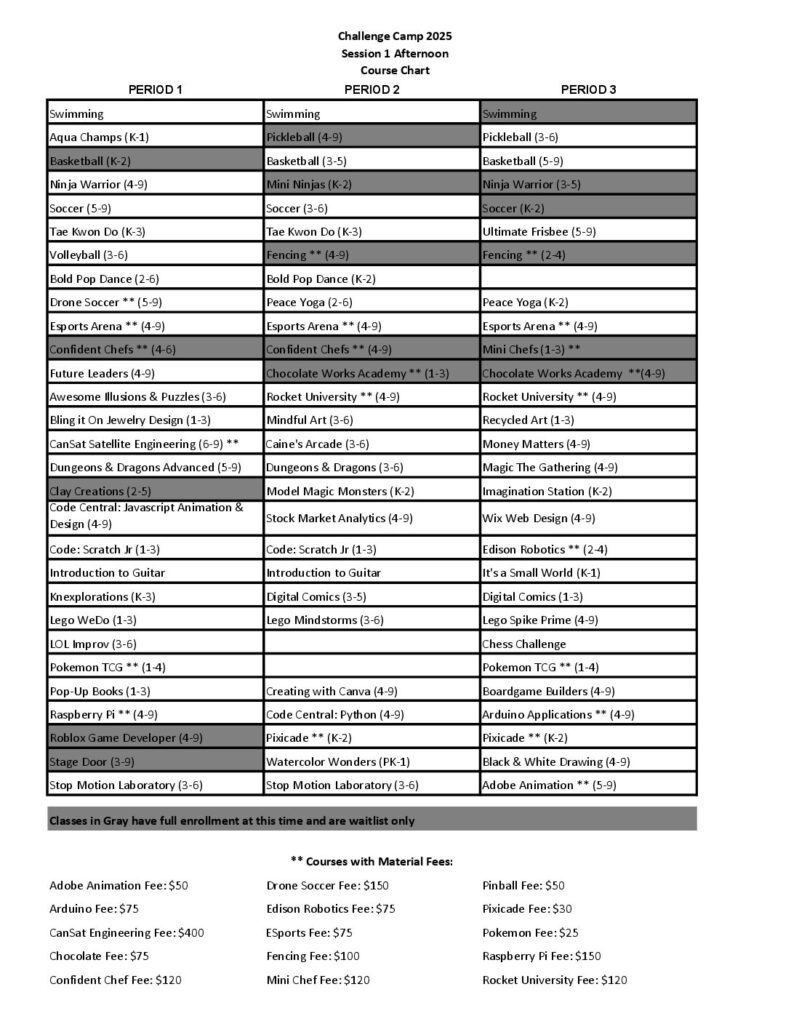 Challenge Camp 2025
Session 1 Afternoon
Course Chart

| PERIOD 1 | PERIOD 2 | PERIOD 3 |
|---|---|---|
| Swimming | Swimming | Swimming |
| Aqua Champs (K-1) | Pickleball (4-9) | Pickleball (3-6) |
| Basketball (K-2) | Basketball (3-5) | Basketball (5-9) |
| Ninja Warrior (4-9) | Mini Ninjas (K-2) | Ninja Warrior (3-5) |
| Soccer (5-9) | Soccer (3-6) | Soccer (K-2) |
| Tae Kwon Do (K-3) | Tae Kwon Do (K-3) | Ultimate Frisbee (5-9) |
| Volleyball (3-6) | Fencing ** (4-9) | Fencing ** (2-4) |
| Bold Pop Dance (2-6) | Bold Pop Dance (K-2) | |
| Drone Soccer ** (5-9) | Peace Yoga (2-6) | Peace Yoga (K-2) |
| Esports Arena ** (4-9) | Esports Arena ** (4-9) | Esports Arena ** (4-9) |
| Confident Chefs ** (4-6) | Confident Chefs ** (4-9) | Mini Chefs (1-3) ** |
| Future Leaders (4-9) | Chocolate Works Academy ** (1-3) | Chocolate Works Academy **(4-9) |
| Awesome Illusions & Puzzles (3-6) | Rocket University ** (4-9) | Rocket University ** (4-9) |
| Bling it On Jewelry Design (1-3) | Mindful Art (3-6) | Recycled Art (1-3) |
| CanSat Satellite Engineering (6-9) ** | Caine's Arcade (3-6) | Money Matters (4-9) |
| Dungeons & Dragons Advanced (5-9) | Dungeons & Dragons (3-6) | Magic The Gathering (4-9) |
| Clay Creations (2-5) | Model Magic Monsters (K-2) | Imagination Station (K-2) |
| Code Central: Javascript Animation & Design (4-9) | Stock Market Analytics (4-9) | Wix Web Design (4-9) |
| Code: Scratch Jr (1-3) | Code: Scratch Jr (1-3) | Edison Robotics ** (2-4) |
| Introduction to Guitar | Introduction to Guitar | It's a Small World (K-1) |
| Knexplorations (K-3) | Digital Comics (3-5) | Digital Comics (1-3) |
| Lego WeDo (1-3) | Lego Mindstorms (3-6) | Lego Spike Prime (4-9) |
| LOL Improv (3-6) | | Chess Challenge |
| Pokemon TCG ** (1-4) | | Pokemon TCG ** (1-4) |
| Pop-Up Books (1-3) | Creating with Canva (4-9) | Boardgame Builders (4-9) |
| Raspberry Pi ** (4-9) | Code Central: Python (4-9) | Arduino Applications ** (4-9) |
| Roblox Game Developer (4-9) | Pixicade ** (K-2) | Pixicade ** (K-2) |
| Stage Door (3-9) | Watercolor Wonders (PK-1) | Black & White Drawing (4-9) |
| Stop Motion Laboratory (3-6) | Stop Motion Laboratory (3-6) | Adobe Animation ** (5-9) |

Classes in Gray have full enrollment at this time and are waitlist only

** Courses with Material Fees:

Adobe Animation Fee: $50
Arduino Fee: $75
CanSat Engineering Fee: $400
Chocolate Fee: $75
Confident Chef Fee: $120

Drone Soccer Fee: $150
Edison Robotics Fee: $75
ESports Fee: $75
Fencing Fee: $100
Mini Chef Fee: $120

Pinball Fee: $50
Pixicade Fee: $30
Pokemon Fee: $25
Raspberry Pi Fee: $150
Rocket University Fee: $120